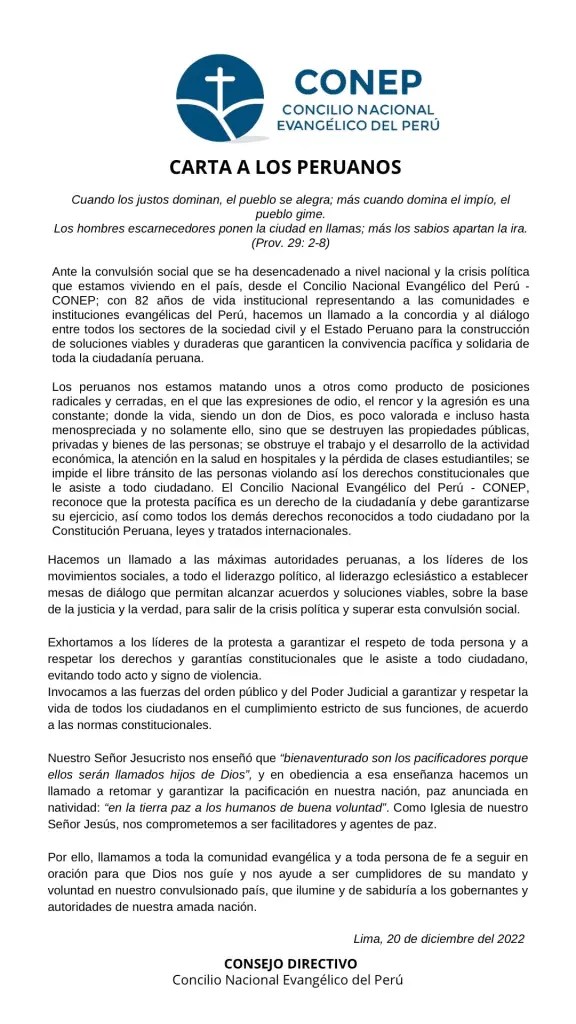 CONEP
CONCILIO NACIONAL
EVANGÉLICO DEL PERÚ

CARTA A LOS PERUANOS

Cuando los justos dominan, el pueblo se alegra; más cuando domina el impío, el pueblo gime.
Los hombres escarnecedores ponen la ciudad en llamas; más los sabios apartan la ira.
(Prov. 29: 2-8)

Ante la convulsión social que se ha desencadenado a nivel nacional y la crisis política que estamos viviendo en el país, desde el Concilio Nacional Evangélico del Perú - CONEP; con 82 años de vida institucional representando a las comunidades e instituciones evangélicas del Perú, hacemos un llamado a la concordia y al diálogo entre todos los sectores de la sociedad civil y el Estado Peruano para la construcción de soluciones viables y duraderas que garanticen la convivencia pacífica y solidaria de toda la ciudadanía peruana.

Los peruanos nos estamos matando unos a otros como producto de posiciones radicales y cerradas, en el que las expresiones de odio, el rencor y la agresión es una constante; donde la vida, siendo un don de Dios, es poco valorada e incluso hasta menospreciada y no solamente ello, sino que se destruyen las propiedades públicas, privadas y bienes de las personas; se obstruye el trabajo y el desarrollo de la actividad económica, la atención en la salud en hospitales y la pérdida de clases estudiantiles; se impide el libre tránsito de las personas violando así los derechos constitucionales que le asiste a todo ciudadano. El Concilio Nacional Evangélico del Perú - CONEP, reconoce que la protesta pacífica es un derecho de la ciudadanía y debe garantizarse su ejercicio, así como todos los demás derechos reconocidos a todo ciudadano por la Constitución Peruana, leyes y tratados internacionales.

Hacemos un llamado a las máximas autoridades peruanas, a los líderes de los movimientos sociales, a todo el liderazgo político, al liderazgo eclesiástico a establecer mesas de diálogo que permitan alcanzar acuerdos y soluciones viables, sobre la base de la justicia y la verdad, para salir de la crisis política y superar esta convulsión social.

Exhortamos a los líderes de la protesta a garantizar el respeto de toda persona y a respetar los derechos y garantías constitucionales que le asiste a todo ciudadano, evitando todo acto y signo de violencia.
Invocamos a las fuerzas del orden público y del Poder Judicial a garantizar y respetar la vida de todos los ciudadanos en el cumplimiento estricto de sus funciones, de acuerdo a las normas constitucionales.

Nuestro Señor Jesucristo nos enseñó que "bienaventurado son los pacificadores porque ellos serán llamados hijos de Dios", y en obediencia a esa enseñanza hacemos un llamado a retomar y garantizar la pacificación en nuestra nación, paz anunciada en natividad: "en la tierra paz a los humanos de buena voluntad". Como Iglesia de nuestro Señor Jesús, nos comprometemos a ser facilitadores y agentes de paz.

Por ello, llamamos a toda la comunidad evangélica y a toda persona de fe a seguir en oración para que Dios nos guíe y nos ayude a ser cumplidores de su mandato y voluntad en nuestro convulsionado país, que ilumine y de sabiduría a los gobernantes y autoridades de nuestra amada nación.

Lima, 20 de diciembre del 2022

CONSEJO DIRECTIVO
Concilio Nacional Evangélico del Perú